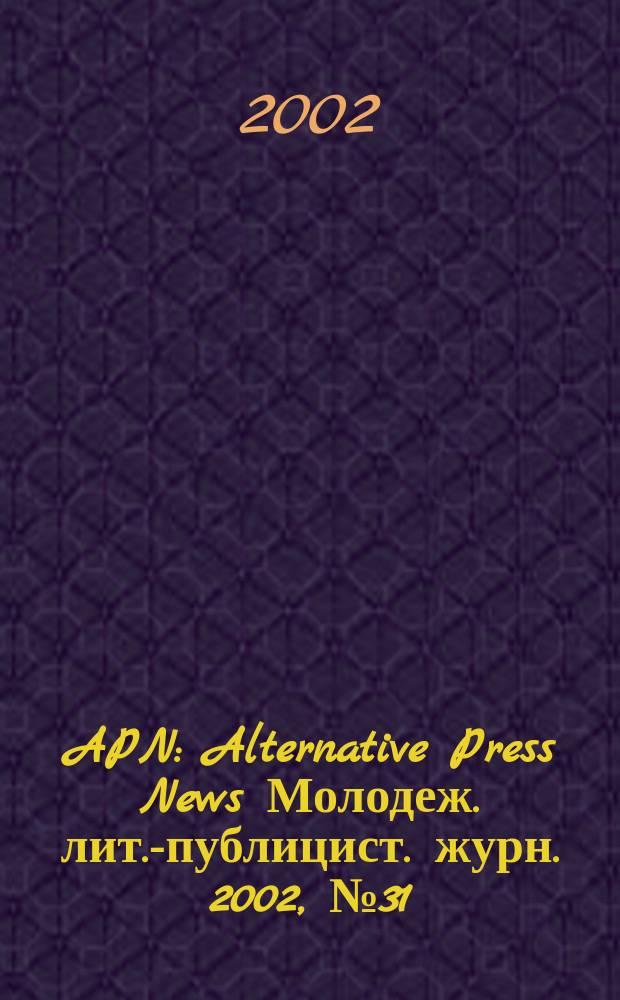 2002

APN: Alternative Press News Молодеж. лит.-публицист. журн. 2002, №31